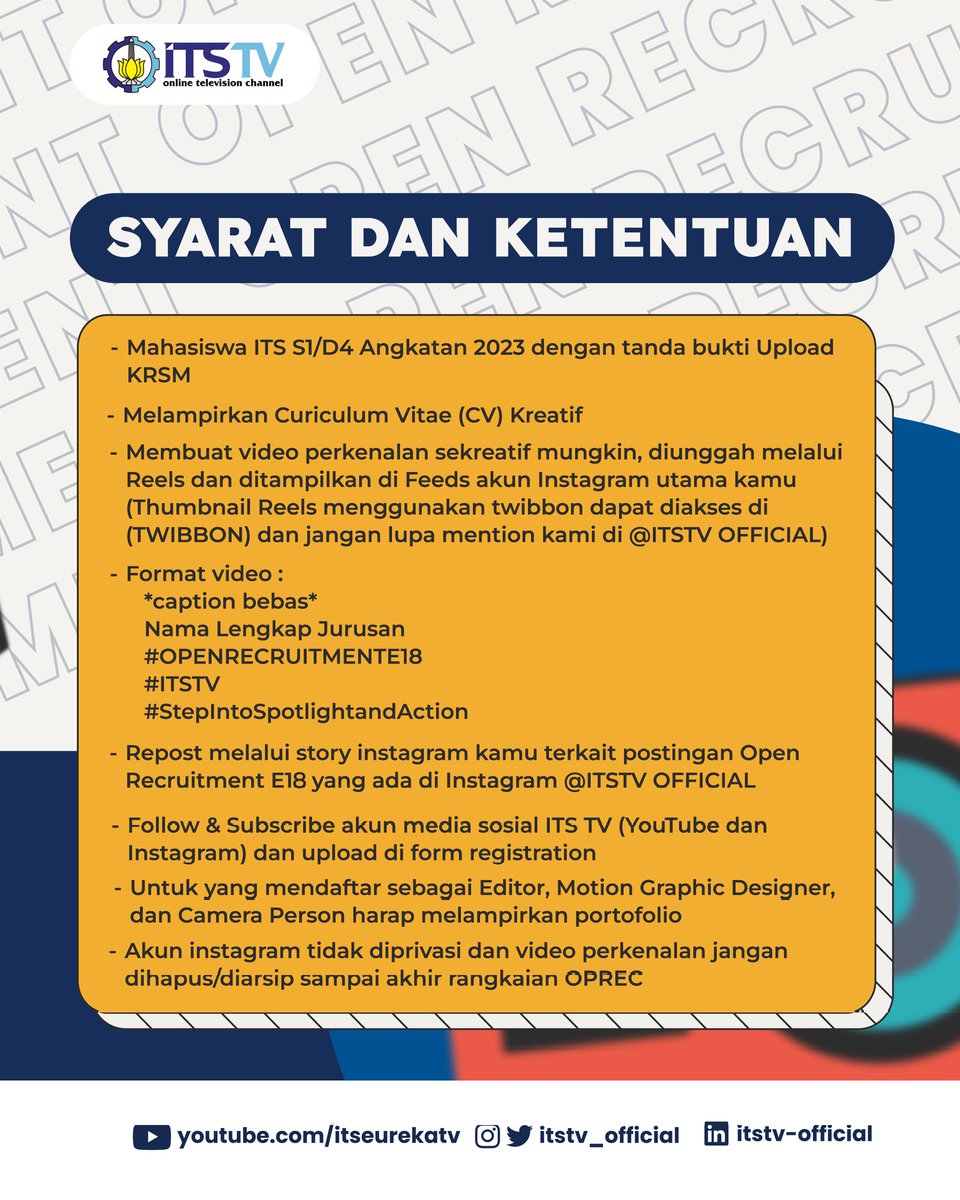 ITS TV
online television channel

SYARAT DAN KETENTUAN

- Mahasiswa ITS S1/D4 Angkatan 2023 dengan tanda bukti Upload KRSM

- Melampirkan Curiculum Vitae (CV) Kreatif

- Membuat video perkenalan sekreatif mungkin, diunggah melalui Reels dan ditampilkan di Feeds akun Instagram utama kamu (Thumbnail Reels menggunakan twibbon dapat diakses di (TWIBBON) dan jangan lupa mention kami di @ITSTV OFFICIAL)

- Format video :
*caption bebas*
Nama Lengkap Jurusan
#OPENRECRUITMENTE18
#ITSTV
#StepIntoSpotlightandAction

- Repost melalui story instagram kamu terkait postingan Open Recruitment E18 yang ada di Instagram @ITSTV OFFICIAL

- Follow & Subscribe akun media sosial ITS TV (YouTube dan Instagram) dan upload di form registration

- Untuk yang mendaftar sebagai Editor, Motion Graphic Designer, dan Camera Person harap melampirkan portofolio

- Akun instagram tidak diprivasi dan video perkenalan jangan dihapus/diarsip sampai akhir rangkaian OPREC

youtube.com/itseurekatv itstv_official itstv-official